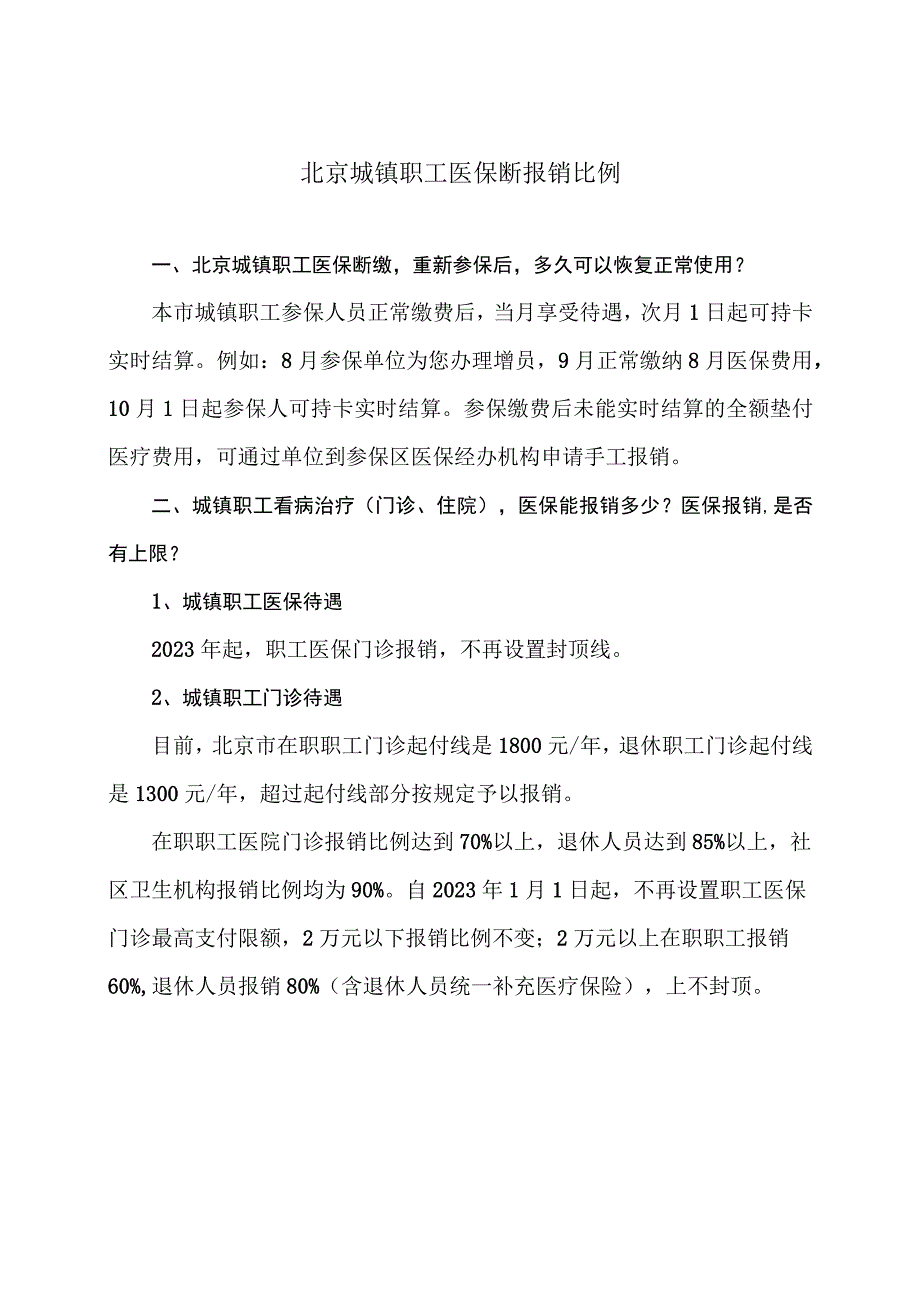 北京城镇职工医保断报销比例

一、北京城镇职工医保断缴，重新参保后，多久可以恢复正常使用？

本市城镇职工参保人员正常缴费后，当月享受待遇，次月1日起可持卡实时结算。例如：8月参保单位为您办理增员，9月正常缴纳8月医保费用，10月1日起参保人可持卡实时结算。参保缴费后未能实时结算的全额垫付医疗费用，可通过单位到参保区医保经办机构申请手工报销。

二、城镇职工看病治疗（门诊、住院），医保能报销多少？医保报销,是否有上限？

1、城镇职工医保待遇

2023年起，职工医保门诊报销，不再设置封顶线。

2、城镇职工门诊待遇

目前，北京市在职职工门诊起付线是1800元/年，退休职工门诊起付线是1300元/年，超过起付线部分按规定予以报销。

在职职工医院门诊报销比例达到70%以上，退休人员达到85%以上，社区卫生机构报销比例均为90%。自2023年1月1日起，不再设置职工医保门诊最高支付限额，2万元以下报销比例不变；2万元以上在职职工报销60%,退休人员报销80%（含退休人员统一补充医疗保险），上不封顶。